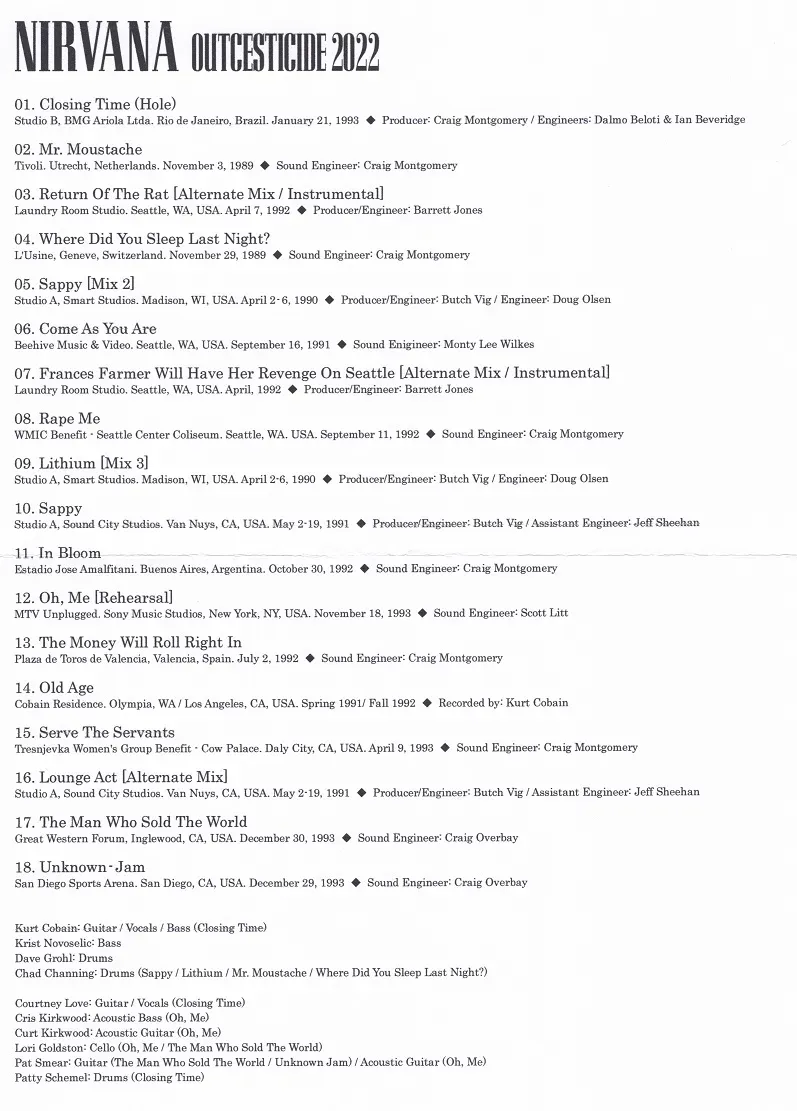 NIRVANA OUTCESTICIDE 2022

01. Closing Time (Hole)
Studio B, BMG Ariola Ltda. Rio de Janeiro, Brazil. January 21, 1993 ◆ Producer: Craig Montgomery / Engineers: Dalmo Beloti & Ian Beveridge

02. Mr. Moustache
Tivoli. Utrecht, Netherlands. November 3, 1989 ◆ Sound Engineer: Craig Montgomery

03. Return Of The Rat [Alternate Mix / Instrumental]
Laundry Room Studio. Seattle, WA, USA. April 7, 1992 ◆ Producer/Engineer: Barrett Jones

04. Where Did You Sleep Last Night?
L'Usine, Geneve, Switzerland. November 29, 1989 ◆ Sound Engineer: Craig Montgomery

05. Sappy [Mix 2]
Studio A, Smart Studios. Madison, WI, USA. April 2-6, 1990 ◆ Producer/Engineer: Butch Vig / Engineer: Doug Olsen

06. Come As You Are
Beehive Music & Video. Seattle, WA, USA. September 16, 1991 ◆ Sound Enigineer: Monty Lee Wilkes

07. Frances Farmer Will Have Her Revenge On Seattle [Alternate Mix / Instrumental]
Laundry Room Studio. Seattle, WA, USA. April, 1992 ◆ Producer/Engineer: Barrett Jones

08. Rape Me
WMIC Benefit - Seattle Center Coliseum. Seattle, WA. USA. September 11, 1992 ◆ Sound Engineer: Craig Montgomery

09. Lithium [Mix 3]
Studio A, Smart Studios. Madison, WI, USA. April 2-6, 1990 ◆ Producer/Engineer: Butch Vig / Engineer: Doug Olsen

10. Sappy
Studio A, Sound City Studios. Van Nuys, CA, USA. May 2-19, 1991 ◆ Producer/Engineer: Butch Vig / Assistant Engineer: Jeff Sheehan

11. In Bloom
Estadio Jose Amalfitani. Buenos Aires, Argentina. October 30, 1992 ◆ Sound Engineer: Craig Montgomery

12. Oh, Me [Rehearsal]
MTV Unplugged. Sony Music Studios, New York, NY, USA. November 18, 1993 ◆ Sound Engineer: Scott Litt

13. The Money Will Roll Right In
Plaza de Toros de Valencia, Valencia, Spain. July 2, 1992 ◆ Sound Engineer: Craig Montgomery

14. Old Age
Cobain Residence. Olympia, WA / Los Angeles, CA, USA. Spring 1991/ Fall 1992 ◆ Recorded by: Kurt Cobain

15. Serve The Servants
Tresnjevka Women's Group Benefit - Cow Palace. Daly City, CA, USA. April 9, 1993 ◆ Sound Engineer: Craig Montgomery

16. Lounge Act [Alternate Mix]
Studio A, Sound City Studios. Van Nuys, CA, USA. May 2-19, 1991 ◆ Producer/Engineer: Butch Vig / Assistant Engineer: Jeff Sheehan

17. The Man Who Sold The World
Great Western Forum, Inglewood, CA, USA. December 30, 1993 ◆ Sound Engineer: Craig Overbay

18. Unknown - Jam
San Diego Sports Arena. San Diego, CA, USA. December 29, 1993 ◆ Sound Engineer: Craig Overbay

Kurt Cobain: Guitar / Vocals / Bass (Closing Time)
Krist Novoselic: Bass
Dave Grohl: Drums
Chad Channing: Drums (Sappy / Lithium / Mr. Moustache / Where Did You Sleep Last Night?)

Courtney Love: Guitar / Vocals (Closing Time)
Cris Kirkwood: Acoustic Bass (Oh, Me)
Curt Kirkwood: Acoustic Guitar (Oh, Me)
Lori Goldston: Cello (Oh, Me / The Man Who Sold The World)
Pat Smear: Guitar (The Man Who Sold The World / Unknown Jam) / Acoustic Guitar (Oh, Me)
Patty Schemel: Drums (Closing Time)